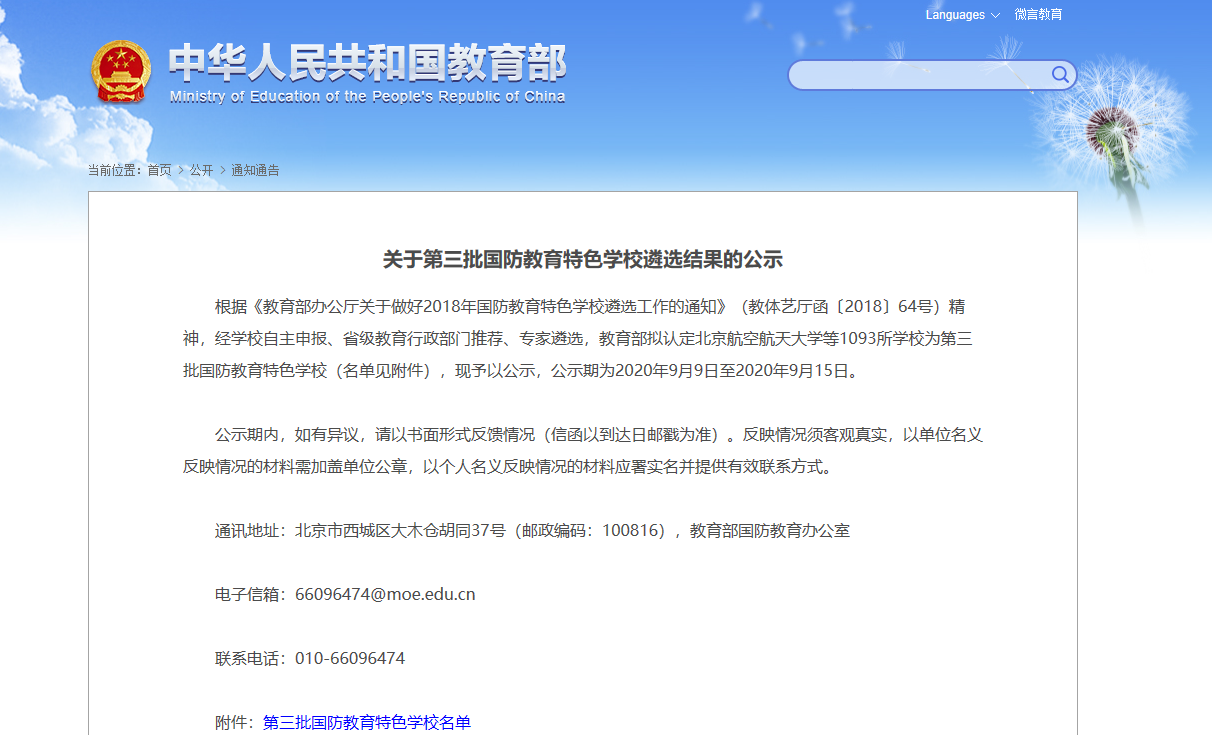 Languages 微言教育

中华人民共和国教育部
Ministry of Education of the People's Republic of China

当前位置：首页 > 公开 > 通知通告

关于第三批国防教育特色学校遴选结果的公示

根据《教育部办公厅关于做好2018年国防教育特色学校遴选工作的通知》（教体艺厅函〔2018〕64号）精神，经学校自主申报、省级教育行政部门推荐、专家遴选，教育部拟认定北京航空航天大学等1093所学校为第三批国防教育特色学校（名单见附件），现予以公示，公示期为2020年9月9日至2020年9月15日。

公示期内，如有异议，请以书面形式反馈情况（信函以到达日邮戳为准）。反映情况须客观真实，以单位名义反映情况的材料需加盖单位公章，以个人名义反映情况的材料应署实名并提供有效联系方式。

通讯地址：北京市西城区大木仓胡同37号（邮政编码：100816），教育部国防教育办公室

电子信箱：66096474@moe.edu.cn

联系电话：010-66096474

附件：第三批国防教育特色学校名单